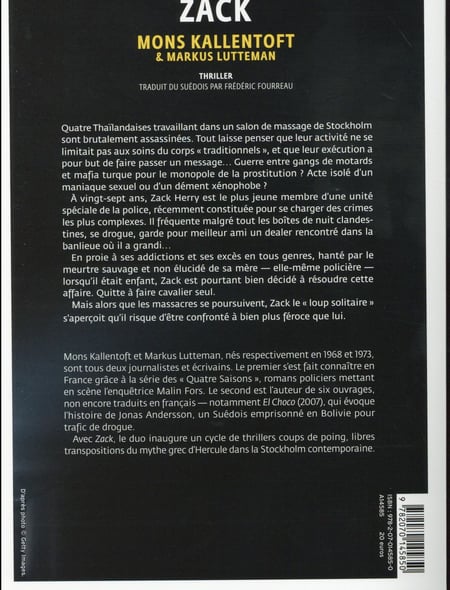 ZACK

MONS KALLENTOFT
& MARKUS LUTTEMAN

THRILLER
TRADUIT DU SUÉDOIS PAR FRÉDÉRIC FOURREAU

Quatre Thaïlandaises travaillant dans un salon de massage de Stockholm sont brutalement assassinées. Tout laisse penser que leur activité ne se limitait pas aux soins du corps « traditionnels », et que leur exécution a pour but de faire passer un message… Guerre entre gangs de motards et mafia turque pour le monopole de la prostitution ? Acte isolé d'un maniaque sexuel ou d'un dément xénophobe ?

À vingt-sept ans, Zack Herry est le plus jeune membre d'une unité spéciale de la police, récemment constituée pour se charger des crimes les plus complexes. Il fréquente malgré tout les boîtes de nuit clandestines, se drogue, garde pour meilleur ami un dealer rencontré dans la banlieue où il a grandi…

En proie à ses addictions et ses excès en tous genres, hanté par le meurtre sauvage et non élucidé de sa mère — elle-même policière — lorsqu'il était enfant, Zack est pourtant bien décidé à résoudre cette affaire. Quitte à faire cavalier seul.

Mais alors que les massacres se poursuivent, Zack le « loup solitaire » s'aperçoit qu'il risque d'être confronté à bien plus féroce que lui.

Mons Kallentoft et Markus Lutteman, nés respectivement en 1968 et 1973, sont tous deux journalistes et écrivains. Le premier s'est fait connaître en France grâce à la série des « Quatre Saisons », romans policiers mettant en scène l'enquêtrice Malin Fors. Le second est l'auteur de six ouvrages, non encore traduits en français — notamment El Choco (2007), qui évoque l'histoire de Jonas Andersson, un Suédois emprisonné en Bolivie pour trafic de drogue.

Avec Zack, le duo inaugure un cycle de thrillers coups de poing, libres transpositions du mythe grec d'Hercule dans la Stockholm contemporaine.

D'après photo © Getty Images.

ISBN : 978-2-07-014585-0
A14585 20 euros

9 782070 145850